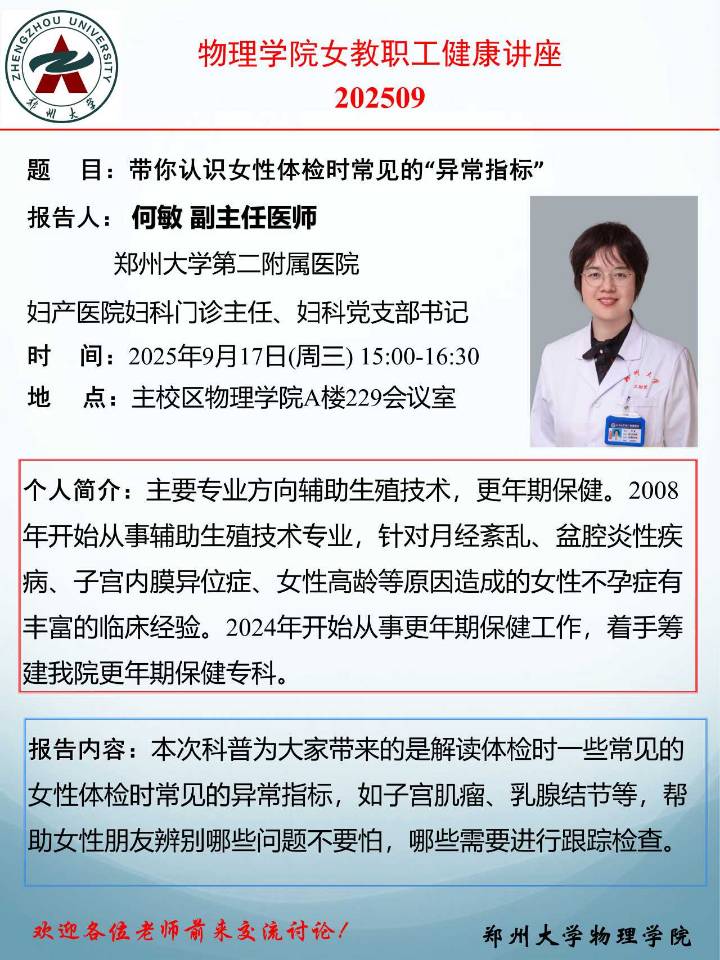 ZHENGZHOU UNIVERSITY
郑州大学

物理学院女教职工健康讲座
202509

题　目：带你认识女性体检时常见的“异常指标”

报告人：何敏 副主任医师

郑州大学第二附属医院

妇产医院妇科门诊主任、妇科党支部书记

时　间：2025年9月17日(周三) 15:00-16:30

地　点：主校区物理学院A楼229会议室

个人简介：主要专业方向辅助生殖技术，更年期保健。2008年开始从事辅助生殖技术专业，针对月经紊乱、盆腔炎性疾病、子宫内膜异位症、女性高龄等原因造成的女性不孕症有丰富的临床经验。2024年开始从事更年期保健工作，着手筹建我院更年期保健专科。

报告内容：本次科普为大家带来的是解读体检时一些常见的女性体检时常见的异常指标，如子宫肌瘤、乳腺结节等，帮助女性朋友辨别哪些问题不要怕，哪些需要进行跟踪检查。

欢迎各位老师前来交流讨论！

郑州大学物理学院